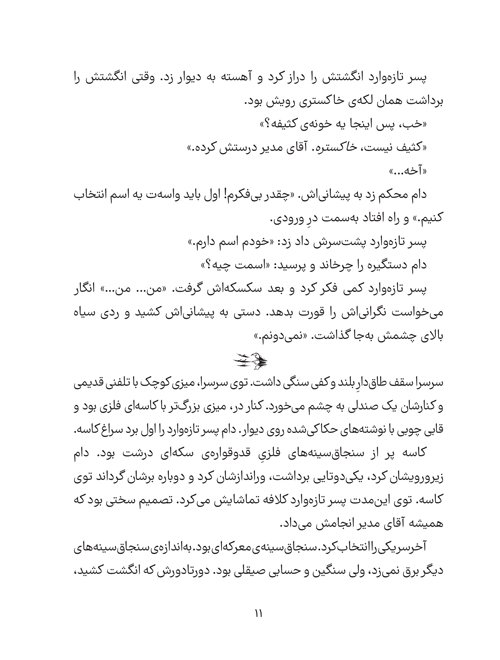 پسر تازه‌وارد انگشتش را دراز کرد و آهسته به دیوار زد. وقتی انگشتش را برداشت همان لکه‌ی خاکستری رویش بود.

«خب، پس اینجا یه خونه‌ی کثیفه؟»

«کثیف نیست، خاکستره. آقای مدیر درستش کرده.»

«آخه...»

دام محکم زد به پیشانی‌اش. «چقدر بی‌فکرم! اول باید واسه‌ت یه اسم انتخاب کنیم.» و راه افتاد به‌سمت درِ ورودی.

پسر تازه‌وارد پشت‌سرش داد زد: «خودم اسم دارم.»

دام دستگیره را چرخاند و پرسید: «اسمت چیه؟»

پسر تازه‌وارد کمی فکر کرد و بعد سکسکه‌اش گرفت. «من... من...» انگار می‌خواست نگرانی‌اش را قورت بدهد. دستی به پیشانی‌اش کشید و ردی سیاه بالای چشمش به‌جا گذاشت. «نمی‌دونم.»

سرسرا سقف طاق‌دارِ بلند و کفی سنگی داشت. توی سرسرا، میزی کوچک با تلفنی قدیمی و کنارشان یک صندلی به چشم می‌خورد. کنار در، میزی بزرگ‌تر با کاسه‌ای فلزی بود و قابی چوبی با نوشته‌های حکاکی‌شده روی دیوار. دام پسر تازه‌وارد را اول برد سراغ کاسه.

کاسه پر از سنجاق‌سینه‌های فلزیِ قدوقواره‌ی سکه‌ای درشت بود. دام زیرورویشان کرد، یکی‌دوتایی برداشت، وراندازشان کرد و دوباره برشان گرداند توی کاسه. توی این‌مدت پسر تازه‌وارد کلافه تماشایش می‌کرد. تصمیم سختی بود که همیشه آقای مدیر انجامش می‌داد.

آخرسر یکی را انتخاب کرد. سنجاق‌سینه‌ی معرکه‌ای بود. به‌اندازه‌ی سنجاق‌سینه‌های دیگر برق نمی‌زد، ولی سنگین و حسابی صیقلی بود. دورتادورش که انگشت کشید،

۱۱